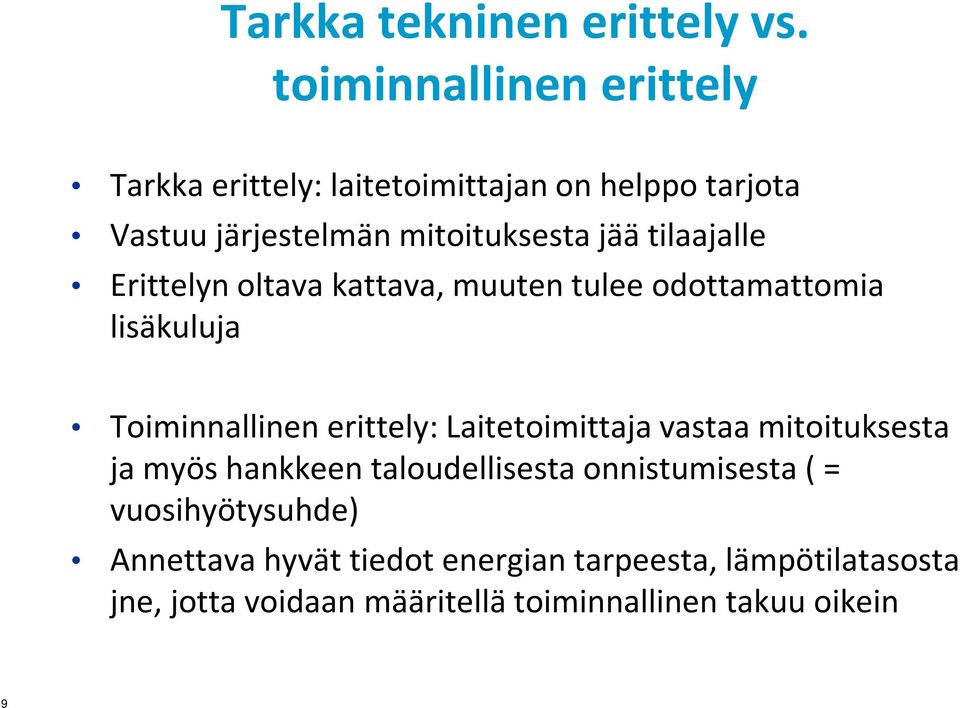 Tarkka tekninen erittely vs. toiminnallinen erittely

• Tarkka erittely: laitetoimittajan on helppo tarjota
• Vastuu järjestelmän mitoituksesta jää tilaajalle
• Erittelyn oltava kattava, muuten tulee odottamattomia lisäkuluja

• Toiminnallinen erittely: Laitetoimittaja vastaa mitoituksesta ja myös hankkeen taloudellisesta onnistumisesta ( = vuosihyötysuhde)
• Annettava hyvät tiedot energian tarpeesta, lämpötilatasosta jne, jotta voidaan määritellä toiminnallinen takuu oikein

9